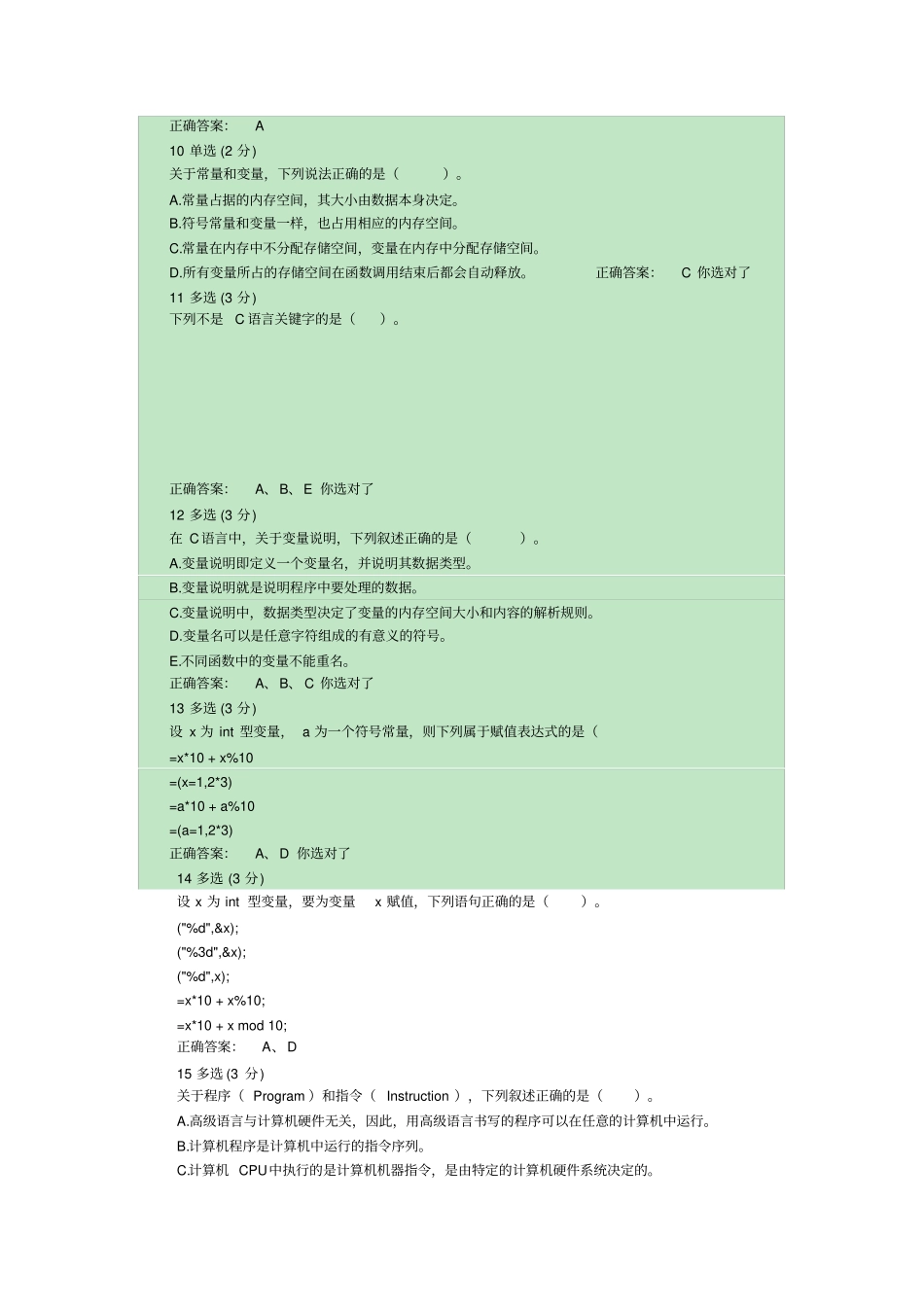 正确答案：　A

10 单选 (2 分)

关于常量和变量，下列说法正确的是（　　）。

A.常量占据的内存空间，其大小由数据本身决定。

B.符号常量和变量一样，也占用相应的内存空间。

C.常量在内存中不分配存储空间，变量在内存中分配存储空间。

D.所有变量所占的存储空间在函数调用结束后都会自动释放。　　正确答案：　C 你选对了

11 多选 (3 分)

下列不是　C 语言关键字的是（　）。

正确答案：　A、B、E 你选对了

12 多选 (3 分)

在 C 语言中，关于变量说明，下列叙述正确的是（　　）。

A.变量说明即定义一个变量名，并说明其数据类型。

B.变量说明就是说明程序中要处理的数据。

C.变量说明中，数据类型决定了变量的内存空间大小和内容的解析规则。

D.变量名可以是任意字符组成的有意义的符号。

E.不同函数中的变量不能重名。

正确答案：　A、B、C 你选对了

13 多选 (3 分)

设 x 为 int 型变量，　a 为一个符号常量，则下列属于赋值表达式的是（

=x*10 + x%10

=(x=1,2*3)

=a*10 + a%10

=(a=1,2*3)

正确答案：　A、D 你选对了

14 多选 (3 分)

设 x 为 int 型变量，要为变量　x 赋值，下列语句正确的是（　）。

("%d",&x);

("%3d",&x);

("%d",x);

=x*10 + x%10;

=x*10 + x mod 10;

正确答案：　A、D

15 多选 (3 分)

关于程序（ Program ）和指令（ Instruction ），下列叙述正确的是（　）。

A.高级语言与计算机硬件无关，因此，用高级语言书写的程序可以在任意的计算机中运行。

B.计算机程序是计算机中运行的指令序列。

C.计算机　CPU 中执行的是计算机机器指令，是由特定的计算机硬件系统决定的。